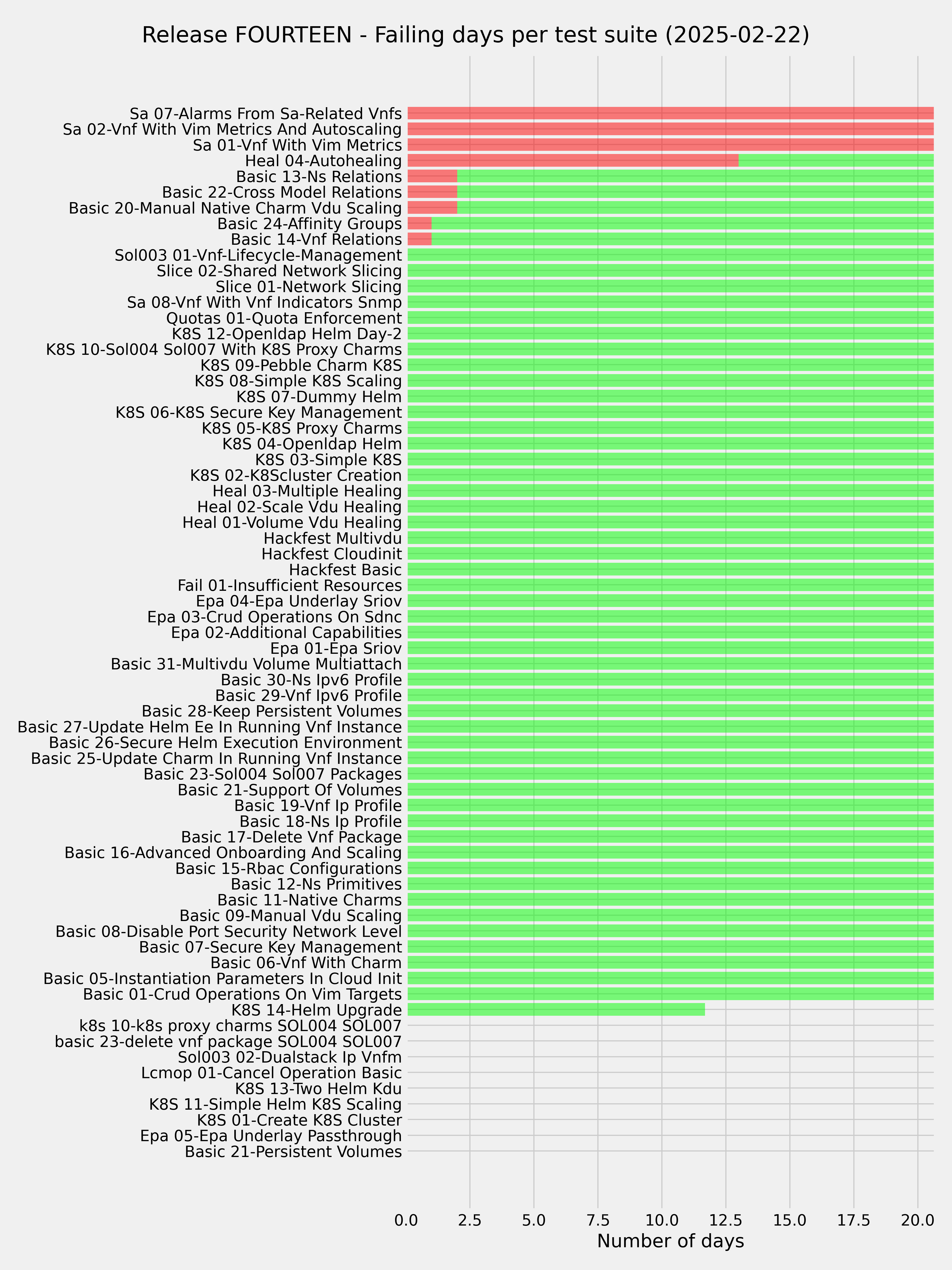 Release FOURTEEN - Failing days per test suite (2025-02-22)

Sa 07-Alarms From Sa-Related Vnfs
Sa 02-Vnf With Vim Metrics And Autoscaling
Sa 01-Vnf With Vim Metrics
Heal 04-Autohealing
Basic 13-Ns Relations
Basic 22-Cross Model Relations
Basic 20-Manual Native Charm Vdu Scaling
Basic 24-Affinity Groups
Basic 14-Vnf Relations
Sol003 01-Vnf-Lifecycle-Management
Slice 02-Shared Network Slicing
Slice 01-Network Slicing
Sa 08-Vnf With Vnf Indicators Snmp
Quotas 01-Quota Enforcement
K8S 12-Openldap Helm Day-2
K8S 10-Sol004 Sol007 With K8S Proxy Charms
K8S 09-Pebble Charm K8S
K8S 08-Simple K8S Scaling
K8S 07-Dummy Helm
K8S 06-K8S Secure Key Management
K8S 05-K8S Proxy Charms
K8S 04-Openldap Helm
K8S 03-Simple K8S
K8S 02-K8Scluster Creation
Heal 03-Multiple Healing
Heal 02-Scale Vdu Healing
Heal 01-Volume Vdu Healing
Hackfest Multivdu
Hackfest Cloudinit
Hackfest Basic
Fail 01-Insufficient Resources
Epa 04-Epa Underlay Sriov
Epa 03-Crud Operations On Sdnc
Epa 02-Additional Capabilities
Epa 01-Epa Sriov
Basic 31-Multivdu Volume Multiattach
Basic 30-Ns Ipv6 Profile
Basic 29-Vnf Ipv6 Profile
Basic 28-Keep Persistent Volumes
Basic 27-Update Helm Ee In Running Vnf Instance
Basic 26-Secure Helm Execution Environment
Basic 25-Update Charm In Running Vnf Instance
Basic 23-Sol004 Sol007 Packages
Basic 21-Support Of Volumes
Basic 19-Vnf Ip Profile
Basic 18-Ns Ip Profile
Basic 17-Delete Vnf Package
Basic 16-Advanced Onboarding And Scaling
Basic 15-Rbac Configurations
Basic 12-Ns Primitives
Basic 11-Native Charms
Basic 09-Manual Vdu Scaling
Basic 08-Disable Port Security Network Level
Basic 07-Secure Key Management
Basic 06-Vnf With Charm
Basic 05-Instantiation Parameters In Cloud Init
Basic 01-Crud Operations On Vim Targets
K8S 14-Helm Upgrade
k8s 10-k8s proxy charms SOL004 SOL007
basic 23-delete vnf package SOL004 SOL007
Sol003 02-Dualstack Ip Vnfm
Lcmop 01-Cancel Operation Basic
K8S 13-Two Helm Kdu
K8S 11-Simple Helm K8S Scaling
K8S 01-Create K8S Cluster
Epa 05-Epa Underlay Passthrough
Basic 21-Persistent Volumes

0.0 2.5 5.0 7.5 10.0 12.5 15.0 17.5 20.0
Number of days